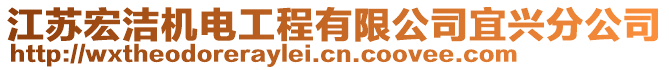 江苏宏洁机电工程有限公司宜兴分公司
http://wxtheodoreraylei.cn.coovee.com